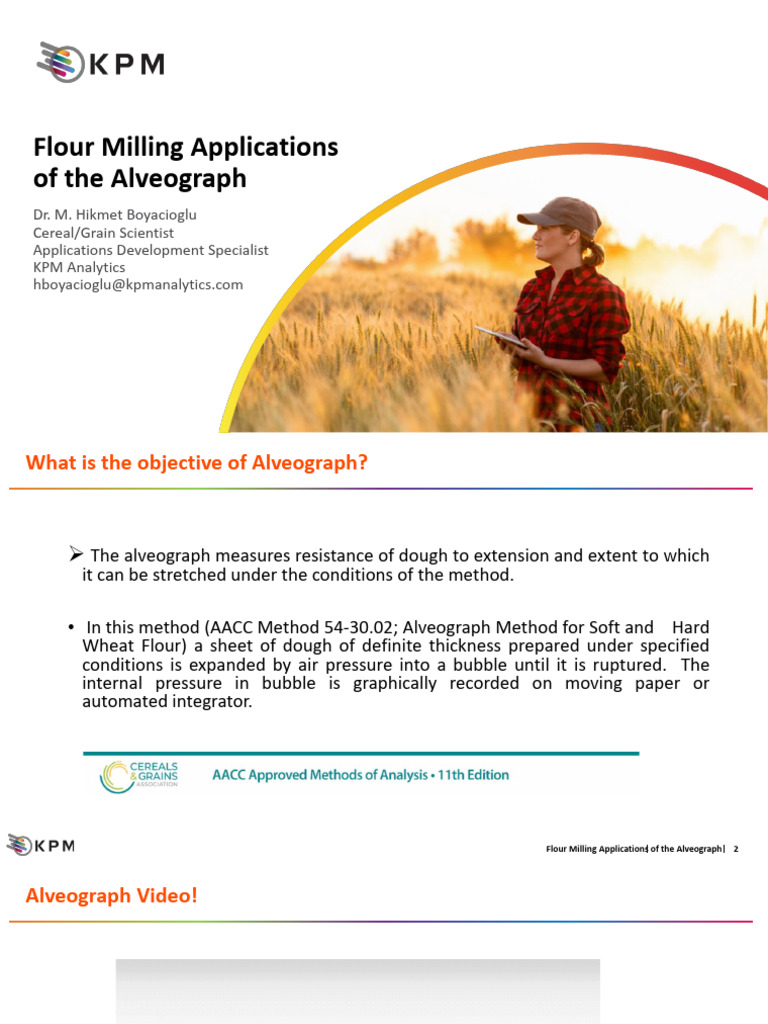 KPM

Flour Milling Applications of the Alveograph

Dr. M. Hikmet Boyacioglu
Cereal/Grain Scientist
Applications Development Specialist
KPM Analytics
hboyacioglu@kpmanalytics.com

What is the objective of Alveograph?

➢ The alveograph measures resistance of dough to extension and extent to which it can be stretched under the conditions of the method.

• In this method (AACC Method 54-30.02; Alveograph Method for Soft and Hard Wheat Flour) a sheet of dough of definite thickness prepared under specified conditions is expanded by air pressure into a bubble until it is ruptured. The internal pressure in bubble is graphically recorded on moving paper or automated integrator.

CEREALS & GRAINS ASSOCIATION
AACC Approved Methods of Analysis • 11th Edition

KPM

Flour Milling Applications of the Alveograph | 2

Alveograph Video!